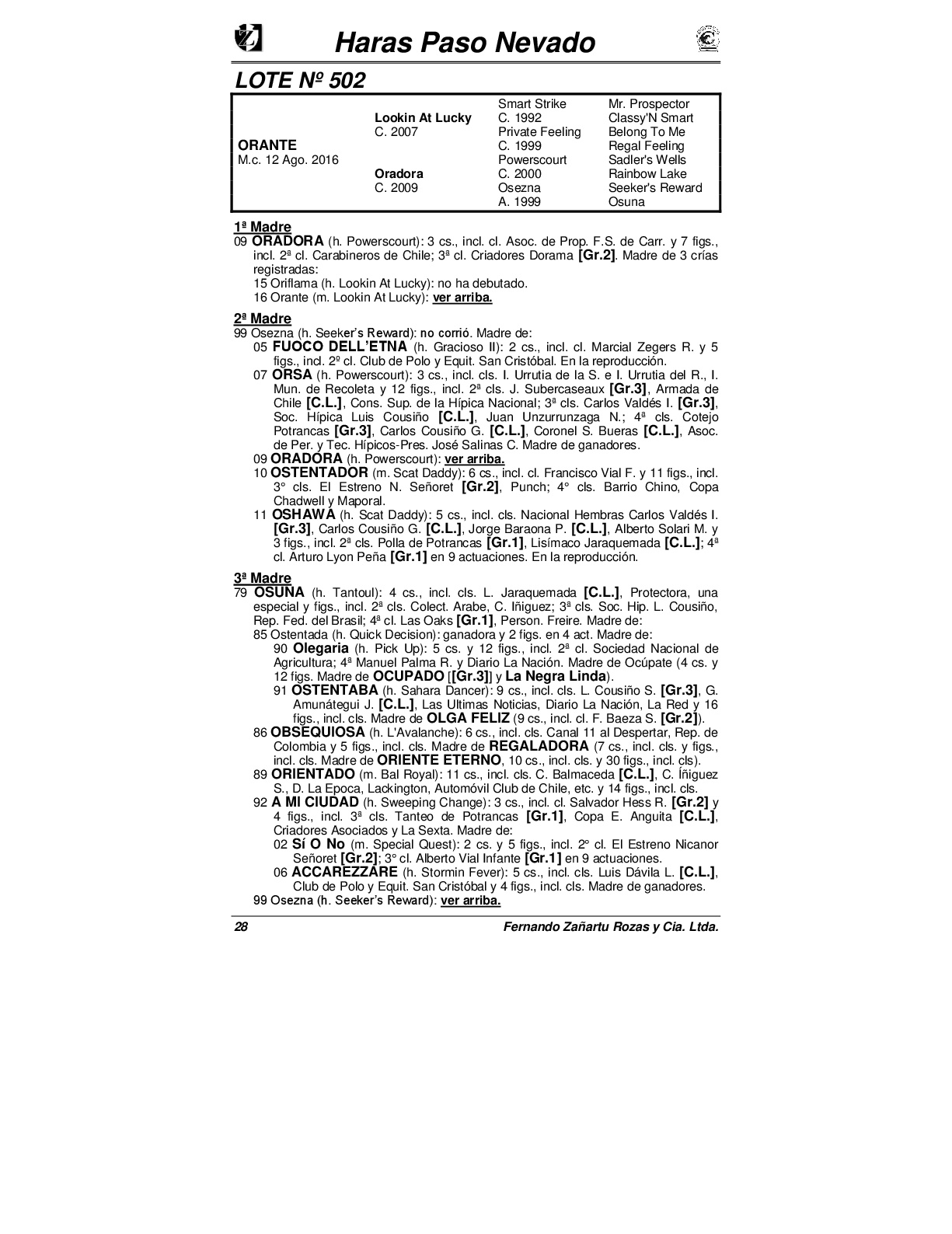 Haras Paso Nevado

LOTE Nº 502

| | | | |
|---|---|---|---|
| | | Smart Strike | Mr. Prospector |
| | Lookin At Lucky | C. 1992 | Classy'N Smart |
| | C. 2007 | Private Feeling | Belong To Me |
| ORANTE | | C. 1999 | Regal Feeling |
| M.c. 12 Ago. 2016 | | Powerscourt | Sadler's Wells |
| | Oradora | C. 2000 | Rainbow Lake |
| | C. 2009 | Osezna | Seeker's Reward |
| | | A. 1999 | Osuna |

1ª Madre
09 ORADORA (h. Powerscourt): 3 cs., incl. cl. Asoc. de Prop. F.S. de Carr. y 7 figs., incl. 2ª cl. Carabineros de Chile; 3ª cl. Criadores Dorama [Gr.2]. Madre de 3 crías registradas:
15 Oriflama (h. Lookin At Lucky): no ha debutado.
16 Orante (m. Lookin At Lucky): ver arriba.

2ª Madre
99 Osezna (h. Seeker's Reward): no corrió. Madre de:
05 FUOCO DELL'ETNA (h. Gracioso II): 2 cs., incl. cl. Marcial Zegers R. y 5 figs., incl. 2º cl. Club de Polo y Equit. San Cristóbal. En la reproducción.
07 ORSA (h. Powerscourt): 3 cs., incl. cls. I. Urrutia de la S. e I. Urrutia del R., I. Mun. de Recoleta y 12 figs., incl. 2ª cls. J. Subercaseaux [Gr.3], Armada de Chile [C.L.], Cons. Sup. de la Hípica Nacional; 3ª cls. Carlos Valdés I. [Gr.3], Soc. Hípica Luis Cousiño [C.L.], Juan Unzurrunzaga N.; 4ª cls. Cotejo Potrancas [Gr.3], Carlos Cousiño G. [C.L.], Coronel S. Bueras [C.L.], Asoc. de Per. y Tec. Hípicos-Pres. José Salinas C. Madre de ganadores.
09 ORADORA (h. Powerscourt): ver arriba.
10 OSTENTADOR (m. Scat Daddy): 6 cs., incl. cl. Francisco Vial F. y 11 figs., incl. 3° cls. El Estreno N. Señoret [Gr.2], Punch; 4° cls. Barrio Chino, Copa Chadwell y Maporal.
11 OSHAWA (h. Scat Daddy): 5 cs., incl. cls. Nacional Hembras Carlos Valdés I. [Gr.3], Carlos Cousiño G. [C.L.], Jorge Baraona P. [C.L.], Alberto Solari M. y 3 figs., incl. 2ª cls. Polla de Potrancas [Gr.1], Lisímaco Jaraquemada [C.L.]; 4ª cl. Arturo Lyon Peña [Gr.1] en 9 actuaciones. En la reproducción.

3ª Madre
79 OSUNA (h. Tantoul): 4 cs., incl. cls. L. Jaraquemada [C.L.], Protectora, una especial y figs., incl. 2ª cls. Colect. Arabe, C. Iñiguez; 3ª cls. Soc. Hip. L. Cousiño, Rep. Fed. del Brasil; 4ª cl. Las Oaks [Gr.1], Person. Freire. Madre de:
85 Ostentada (h. Quick Decision): ganadora y 2 figs. en 4 act. Madre de:
90 Olegaria (h. Pick Up): 5 cs. y 12 figs., incl. 2ª cl. Sociedad Nacional de Agricultura; 4ª Manuel Palma R. y Diario La Nación. Madre de Ocúpate (4 cs. y 12 figs. Madre de OCUPADO [[Gr.3]] y La Negra Linda).
91 OSTENTABA (h. Sahara Dancer): 9 cs., incl. cls. L. Cousiño S. [Gr.3], G. Amunátegui J. [C.L.], Las Ultimas Noticias, Diario La Nación, La Red y 16 figs., incl. cls. Madre de OLGA FELIZ (9 cs., incl. cl. F. Baeza S. [Gr.2]).
86 OBSEQUIOSA (h. L'Avalanche): 6 cs., incl. cls. Canal 11 al Despertar, Rep. de Colombia y 5 figs., incl. cls. Madre de REGALADORA (7 cs., incl. cls. y figs., incl. cls. Madre de ORIENTE ETERNO, 10 cs., incl. cls. y 30 figs., incl. cls).
89 ORIENTADO (m. Bal Royal): 11 cs., incl. cls. C. Balmaceda [C.L.], C. Íñiguez S., D. La Epoca, Lackington, Automóvil Club de Chile, etc. y 14 figs., incl. cls.
92 A MI CIUDAD (h. Sweeping Change): 3 cs., incl. cl. Salvador Hess R. [Gr.2] y 4 figs., incl. 3ª cls. Tanteo de Potrancas [Gr.1], Copa E. Anguita [C.L.], Criadores Asociados y La Sexta. Madre de:
02 Sí O No (m. Special Quest): 2 cs. y 5 figs., incl. 2º cl. El Estreno Nicanor Señoret [Gr.2]; 3° cl. Alberto Vial Infante [Gr.1] en 9 actuaciones.
06 ACCAREZZARE (h. Stormin Fever): 5 cs., incl. cls. Luis Dávila L. [C.L.], Club de Polo y Equit. San Cristóbal y 4 figs., incl. cls. Madre de ganadores.
99 Osezna (h. Seeker's Reward): ver arriba.

28 Fernando Zañartu Rozas y Cia. Ltda.